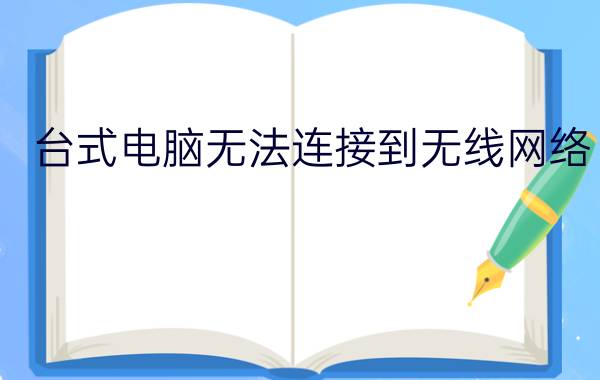 台式电脑无法连接到无线网络